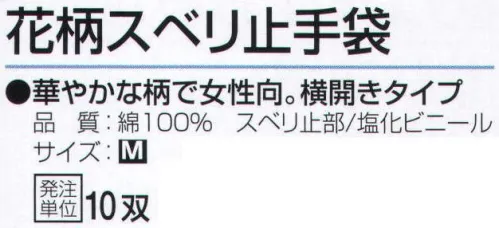 花柄スベリ止手袋

●華やかな柄で女性向。横開きタイプ

品　質：綿100%　スベリ止部/塩化ビニール

サイズ：M

発注単位 10双